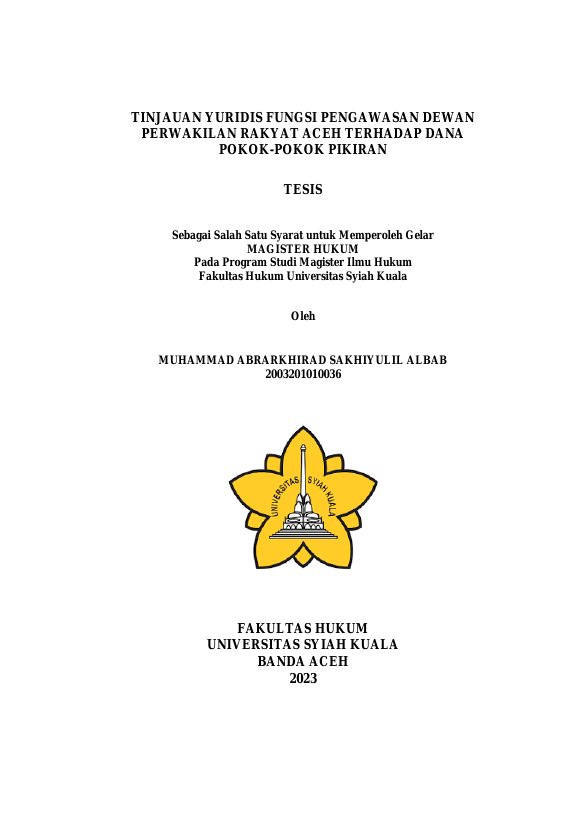 TINJAUAN YURIDIS FUNGSI PENGAWASAN DEWAN PERWAKILAN RAKYAT ACEH TERHADAP DANA POKOK-POKOK PIKIRAN

TESIS

Sebagai Salah Satu Syarat untuk Memperoleh Gelar
MAGISTER HUKUM
Pada Program Studi Magister Ilmu Hukum
Fakultas Hukum Universitas Syiah Kuala

Oleh

MUHAMMAD ABRARKHIRAD SAKHIYULIL ALBAB
2003201010036

UNIVERSITAS SYIAH KUALA

FAKULTAS HUKUM
UNIVERSITAS SYIAH KUALA
BANDA ACEH
2023